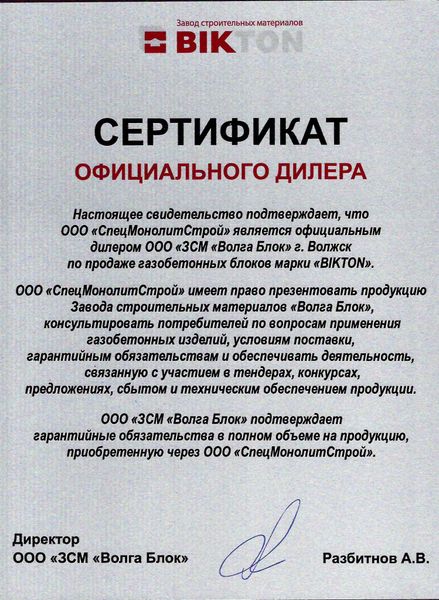 Завод строительных материалов
BIKTON

СЕРТИФИКАТ
ОФИЦИАЛЬНОГО ДИЛЕРА

Настоящее свидетельство подтверждает, что ООО «СпецМонолитСтрой» является официальным дилером ООО «ЗСМ «Волга Блок» г. Волжск по продаже газобетонных блоков марки «BIKTON».

ООО «СпецМонолитСтрой» имеет право презентовать продукцию Завода строительных материалов «Волга Блок», консультировать потребителей по вопросам применения газобетонных изделий, условиям поставки, гарантийным обязательствам и обеспечивать деятельность, связанную с участием в тендерах, конкурсах, предложениях, сбытом и техническим обеспечением продукции.

ООО «ЗСМ «Волга Блок» подтверждает гарантийные обязательства в полном объеме на продукцию, приобретенную через ООО «СпецМонолитСтрой».

Директор
ООО «ЗСМ «Волга Блок»

Разбитнов А.В.